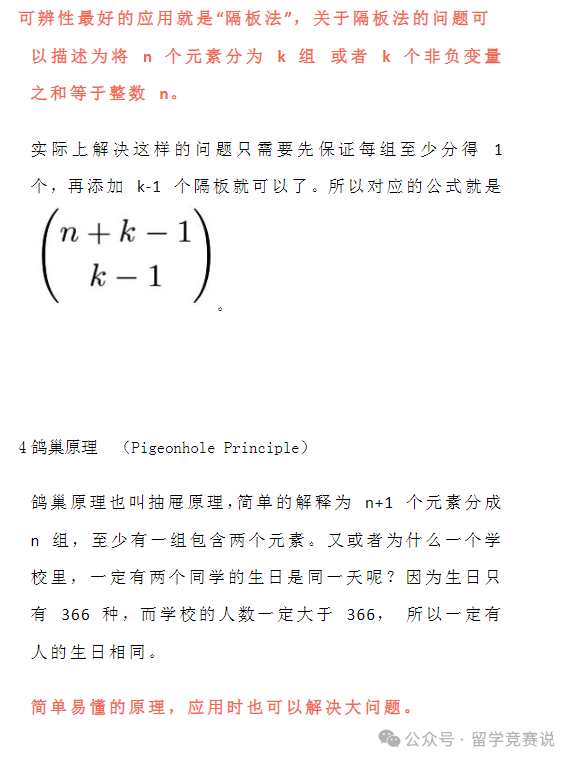 可辨性最好的应用就是“隔板法”，关于隔板法的问题可以描述为将 n 个元素分为 k 组 或者 k 个非负变量之和等于整数 n。

实际上解决这样的问题只需要先保证每组至少分得 1 个，再添加 k-1 个隔板就可以了。所以对应的公式就是 $\binom{n+k-1}{k-1}$。

4 鸽巢原理 （Pigeonhole Principle）

鸽巢原理也叫抽屉原理，简单的解释为 n+1 个元素分成 n 组，至少有一组包含两个元素。又或者为什么一个学校里，一定有两个同学的生日是同一天呢？因为生日只有 366 种，而学校的人数一定大于 366， 所以一定有人的生日相同。

简单易懂的原理，应用时也可以解决大问题。

公众号 · 留学竞赛说